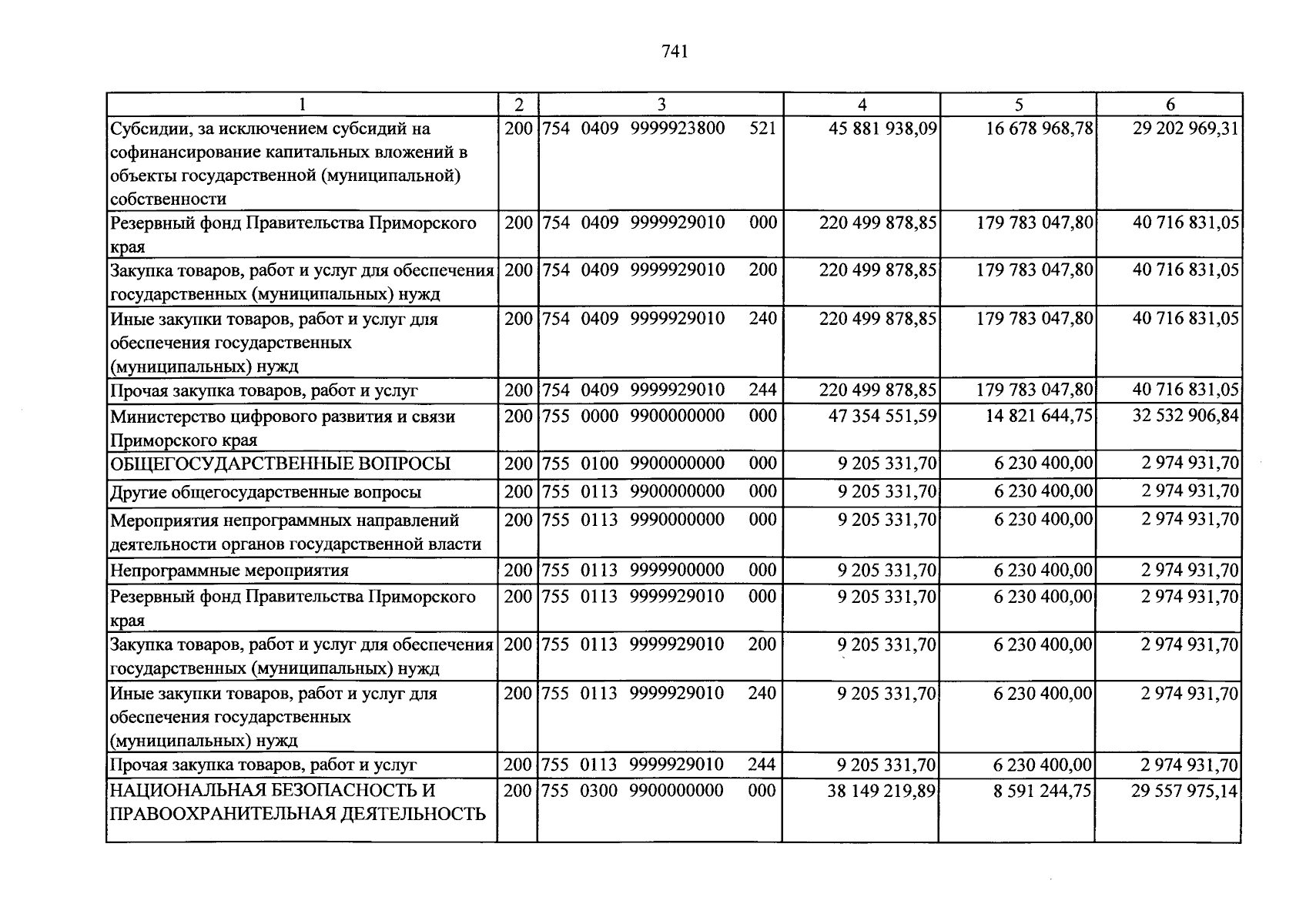 741

| 1 | 2 | 3 | 4 | 5 | 6 |
|---|---|---|---|---|---|
| Субсидии, за исключением субсидий на софинансирование капитальных вложений в объекты государственной (муниципальной) собственности | 200 | 754 0409 9999923800 521 | 45 881 938,09 | 16 678 968,78 | 29 202 969,31 |
| Резервный фонд Правительства Приморского края | 200 | 754 0409 9999929010 000 | 220 499 878,85 | 179 783 047,80 | 40 716 831,05 |
| Закупка товаров, работ и услуг для обеспечения государственных (муниципальных) нужд | 200 | 754 0409 9999929010 200 | 220 499 878,85 | 179 783 047,80 | 40 716 831,05 |
| Иные закупки товаров, работ и услуг для обеспечения государственных (муниципальных) нужд | 200 | 754 0409 9999929010 240 | 220 499 878,85 | 179 783 047,80 | 40 716 831,05 |
| Прочая закупка товаров, работ и услуг | 200 | 754 0409 9999929010 244 | 220 499 878,85 | 179 783 047,80 | 40 716 831,05 |
| Министерство цифрового развития и связи Приморского края | 200 | 755 0000 9900000000 000 | 47 354 551,59 | 14 821 644,75 | 32 532 906,84 |
| ОБЩЕГОСУДАРСТВЕННЫЕ ВОПРОСЫ | 200 | 755 0100 9900000000 000 | 9 205 331,70 | 6 230 400,00 | 2 974 931,70 |
| Другие общегосударственные вопросы | 200 | 755 0113 9900000000 000 | 9 205 331,70 | 6 230 400,00 | 2 974 931,70 |
| Мероприятия непрограммных направлений деятельности органов государственной власти | 200 | 755 0113 9990000000 000 | 9 205 331,70 | 6 230 400,00 | 2 974 931,70 |
| Непрограммные мероприятия | 200 | 755 0113 9999900000 000 | 9 205 331,70 | 6 230 400,00 | 2 974 931,70 |
| Резервный фонд Правительства Приморского края | 200 | 755 0113 9999929010 000 | 9 205 331,70 | 6 230 400,00 | 2 974 931,70 |
| Закупка товаров, работ и услуг для обеспечения государственных (муниципальных) нужд | 200 | 755 0113 9999929010 200 | 9 205 331,70 | 6 230 400,00 | 2 974 931,70 |
| Иные закупки товаров, работ и услуг для обеспечения государственных (муниципальных) нужд | 200 | 755 0113 9999929010 240 | 9 205 331,70 | 6 230 400,00 | 2 974 931,70 |
| Прочая закупка товаров, работ и услуг | 200 | 755 0113 9999929010 244 | 9 205 331,70 | 6 230 400,00 | 2 974 931,70 |
| НАЦИОНАЛЬНАЯ БЕЗОПАСНОСТЬ И ПРАВООХРАНИТЕЛЬНАЯ ДЕЯТЕЛЬНОСТЬ | 200 | 755 0300 9900000000 000 | 38 149 219,89 | 8 591 244,75 | 29 557 975,14 |